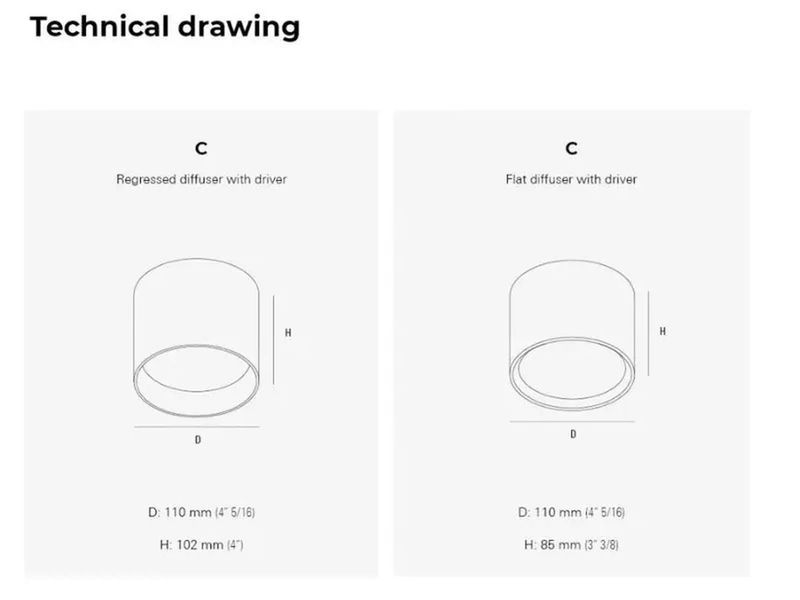 Technical drawing

C

Regressed diffuser with driver

H

D

D: 110 mm (4" 5/16)

H: 102 mm (4")

C

Flat diffuser with driver

H

D

D: 110 mm (4" 5/16)

H: 85 mm (3" 3/8)